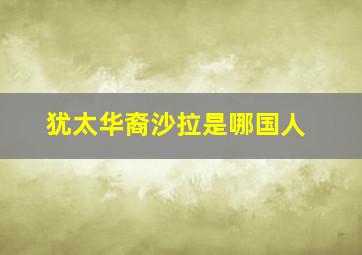 犹太华裔沙拉是哪国人